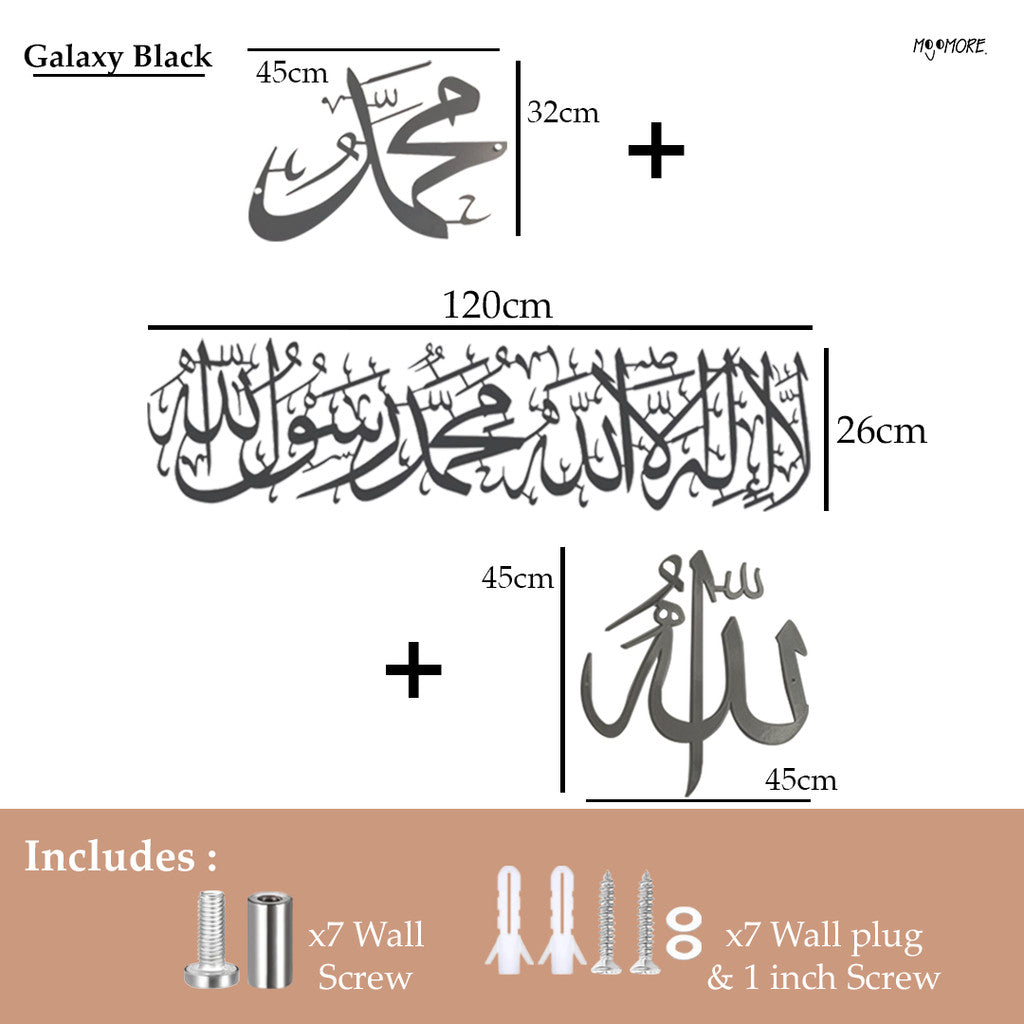 Galaxy Black

MOJOMORE.

45cm
محمد
32cm

+

120cm
لا إله إلا الله محمد رسول الله
26cm

+

45cm
الله
45cm

Includes :

x7 Wall Screw

x7 Wall plug & 1 inch Screw